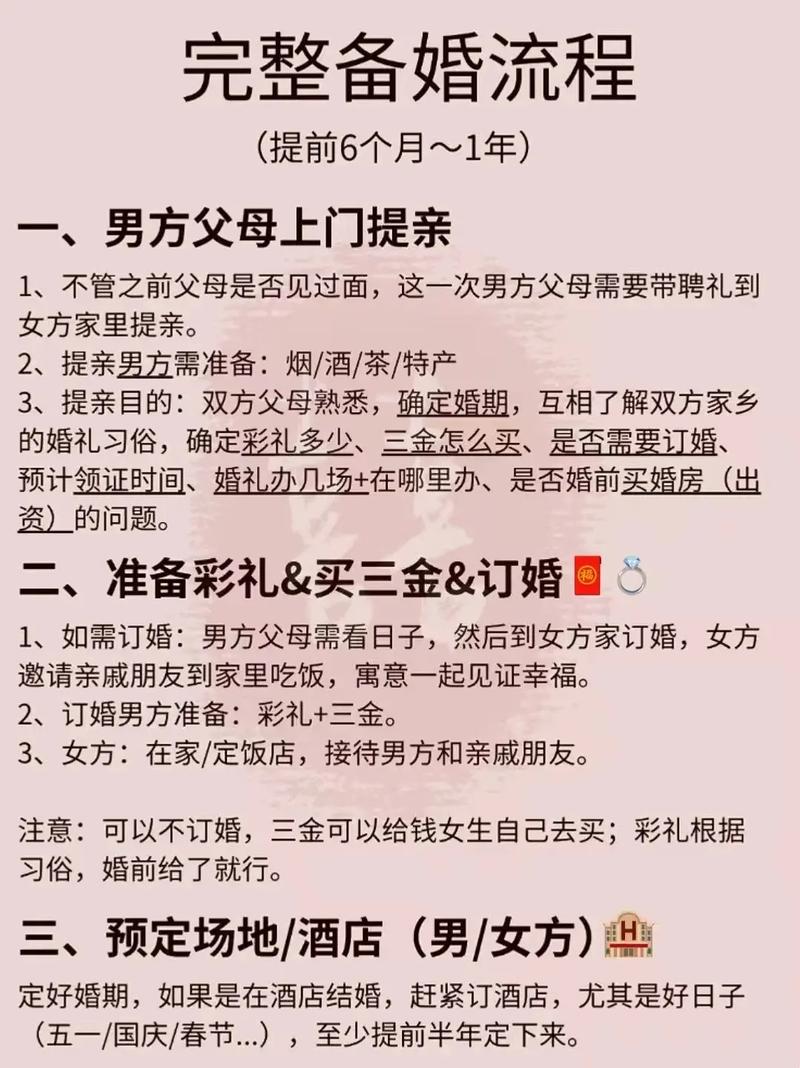 完整备婚流程

（提前6个月～1年）

一、男方父母上门提亲

1、不管之前父母是否见过面，这一次男方父母需要带聘礼到女方家里提亲。
2、提亲男方需准备：烟/酒/茶/特产
3、提亲目的：双方父母熟悉，确定婚期，互相了解双方家乡的婚礼习俗，确定彩礼多少、三金怎么买、是否需要订婚、预计领证时间、婚礼办几场+在哪里办、是否婚前买婚房（出资）的问题。

二、准备彩礼&买三金&订婚

1、如需订婚：男方父母需看日子，然后到女方家订婚，女方邀请亲戚朋友到家里吃饭，寓意一起见证幸福。
2、订婚男方准备：彩礼+三金。
3、女方：在家/定饭店，接待男方和亲戚朋友。

注意：可以不订婚，三金可以给钱女生自己去买；彩礼根据习俗，婚前给了就行。

三、预定场地/酒店（男/女方）

定好婚期，如果是在酒店结婚，赶紧订酒店，尤其是好日子（五一/国庆/春节...），至少提前半年定下来。